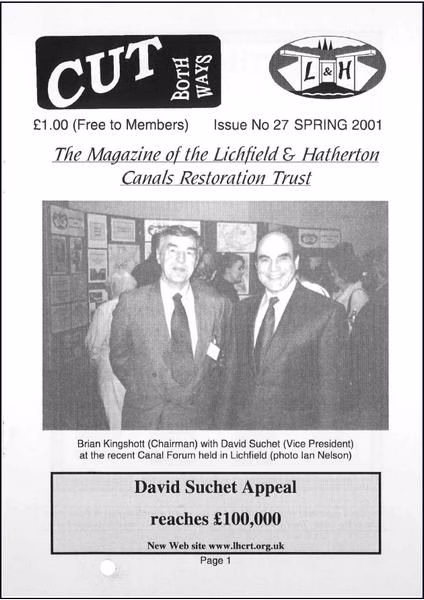 CUT BOTH WAYS

L & H

£1.00 (Free to Members) Issue No 27 SPRING 2001

The Magazine of the Lichfield & Hatherton Canals Restoration Trust

Brian Kingshott (Chairman) with David Suchet (Vice President) at the recent Canal Forum held in Lichfield (photo Ian Nelson)

David Suchet Appeal

reaches £100,000

New Web site www.lhcrt.org.uk

Page 1